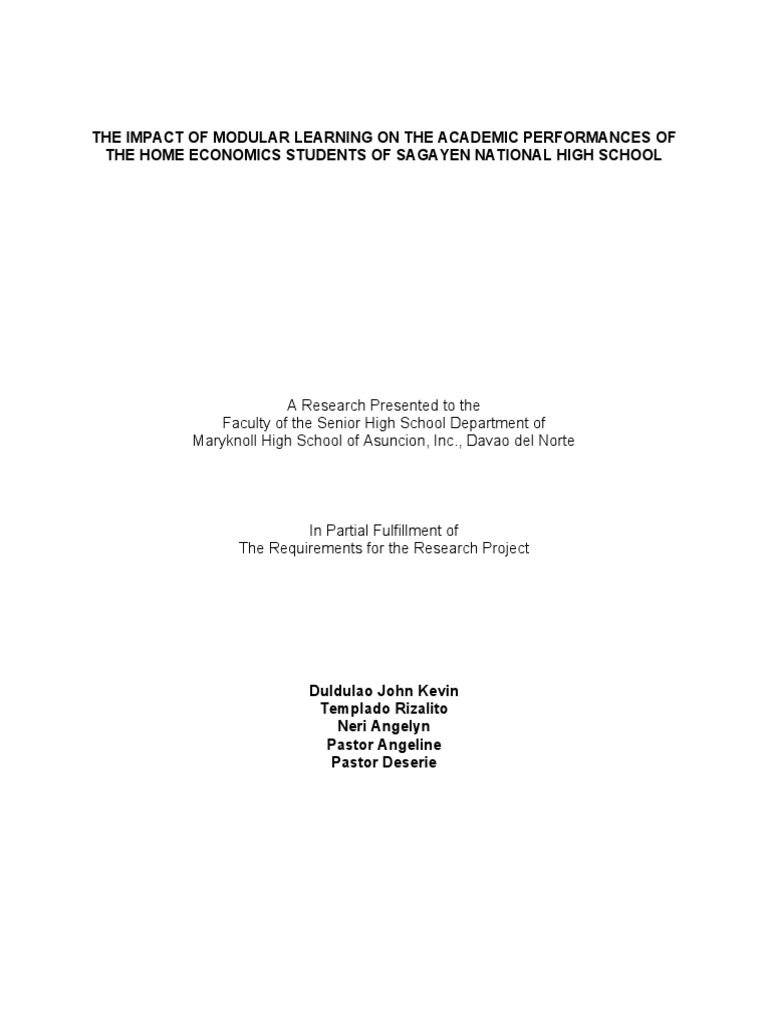 THE IMPACT OF MODULAR LEARNING ON THE ACADEMIC PERFORMANCES OF THE HOME ECONOMICS STUDENTS OF SAGAYEN NATIONAL HIGH SCHOOL

A Research Presented to the
Faculty of the Senior High School Department of
Maryknoll High School of Asuncion, Inc., Davao del Norte

In Partial Fulfillment of
The Requirements for the Research Project

Duldulao John Kevin
Templado Rizalito
Neri Angelyn
Pastor Angeline
Pastor Deserie